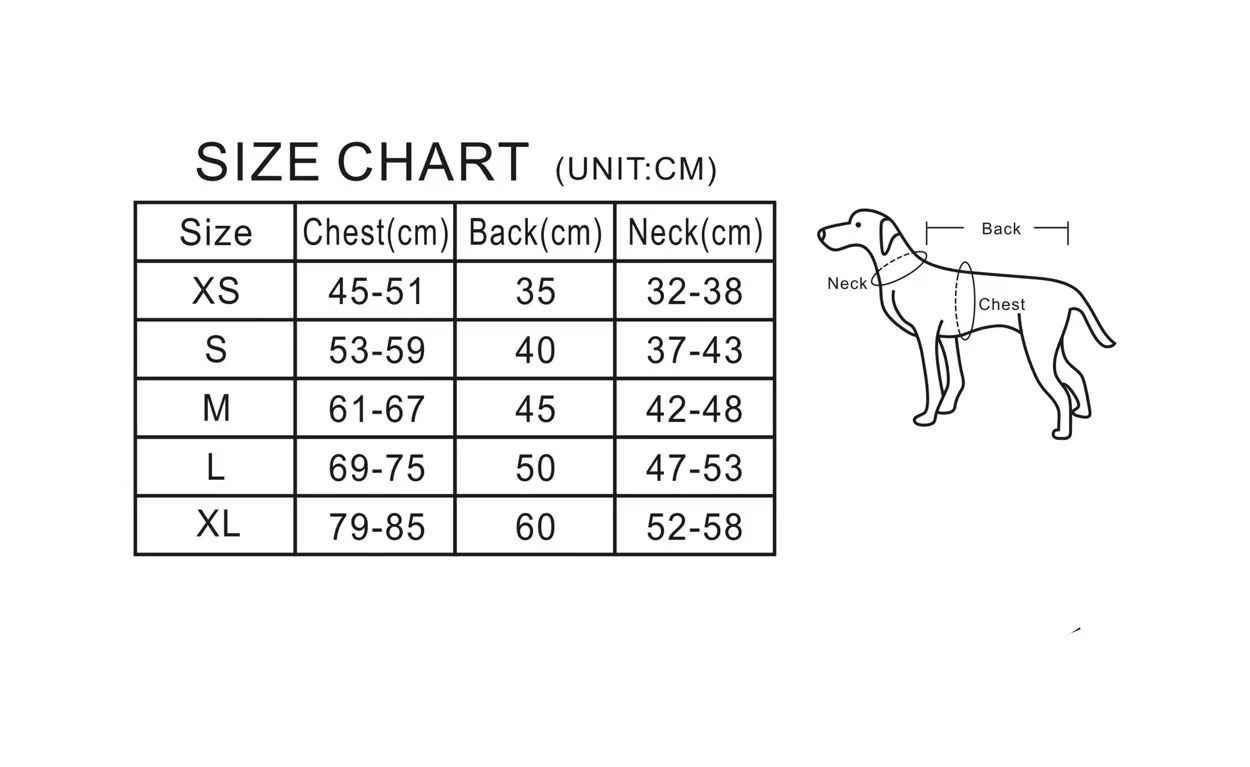 SIZE CHART (UNIT:CM)

| Size | Chest(cm) | Back(cm) | Neck(cm) |
|---|---|---|---|
| XS | 45-51 | 35 | 32-38 |
| S | 53-59 | 40 | 37-43 |
| M | 61-67 | 45 | 42-48 |
| L | 69-75 | 50 | 47-53 |
| XL | 79-85 | 60 | 52-58 |

Back
Neck
Chest